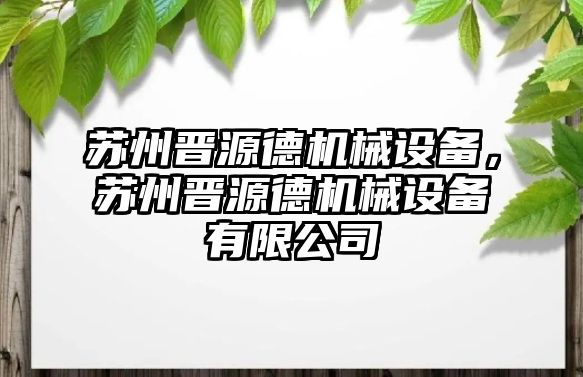 苏州晋源德机械设备，苏州晋源德机械设备有限公司